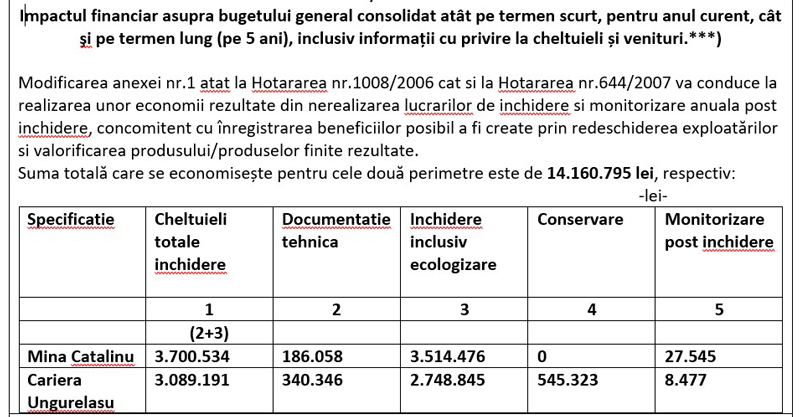 Impactul financiar asupra bugetului general consolidat atât pe termen scurt, pentru anul curent, cât și pe termen lung (pe 5 ani), inclusiv informații cu privire la cheltuieli și venituri.***)

Modificarea anexei nr.1 atat la Hotararea nr.1008/2006 cat si la Hotararea nr.644/2007 va conduce la realizarea unor economii rezultate din nerealizarea lucrarilor de inchidere si monitorizare anuala post inchidere, concomitent cu înregistrarea beneficiilor posibil a fi create prin redeschiderea exploatărilor si valorificarea produsului/produselor finite rezultate.
Suma totală care se economisește pentru cele două perimetre este de 14.160.795 lei, respectiv:
-lei-

| Specificatie | Cheltuieli totale inchidere | Documentatie tehnica | Inchidere inclusiv ecologizare | Conservare | Monitorizare post inchidere |
|---|---|---|---|---|---|
| | 1 | 2 | 3 | 4 | 5 |
| | (2+3) | | | | |
| Mina Catalinu | 3.700.534 | 186.058 | 3.514.476 | 0 | 27.545 |
| Cariera Ungurelasu | 3.089.191 | 340.346 | 2.748.845 | 545.323 | 8.477 |